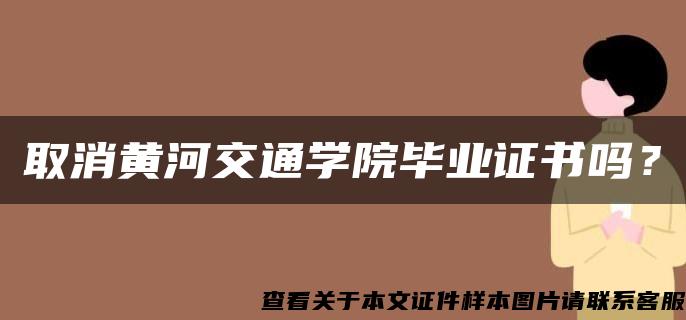 取消黄河交通学院毕业证书吗？

查看关于本文证件样本图片请联系客服